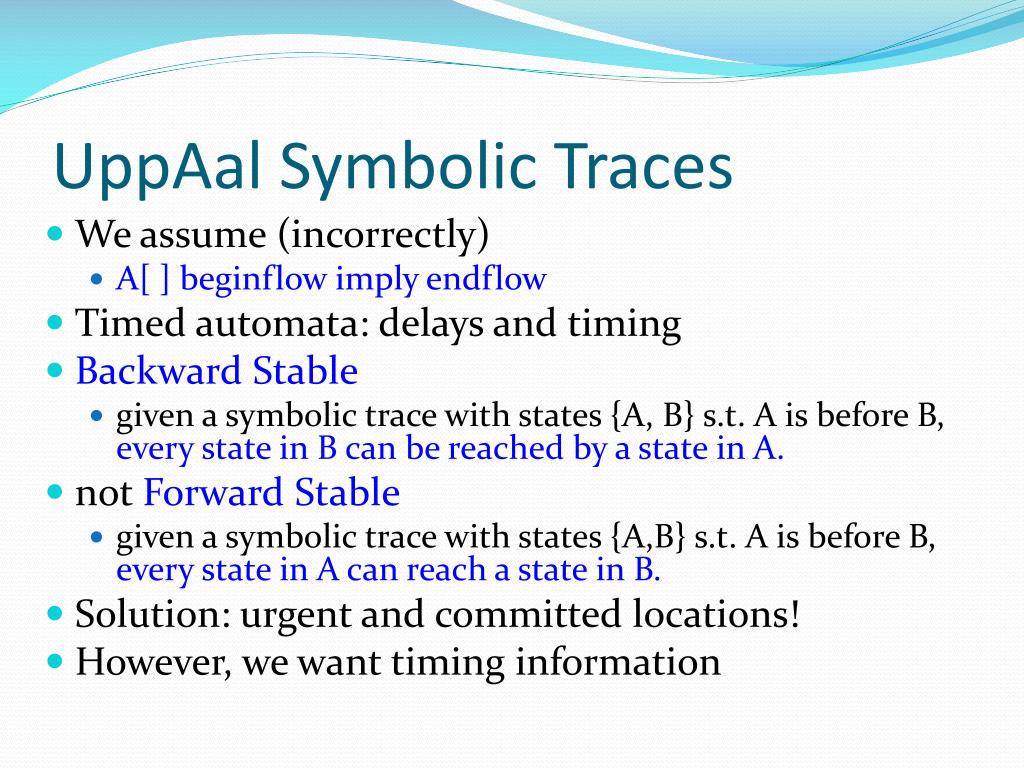 UppAal Symbolic Traces

We assume (incorrectly)

A[ ] beginflow imply endflow

Timed automata: delays and timing

Backward Stable

given a symbolic trace with states {A, B} s.t. A is before B, every state in B can be reached by a state in A.

not Forward Stable

given a symbolic trace with states {A,B} s.t. A is before B, every state in A can reach a state in B.

Solution: urgent and committed locations!

However, we want timing information